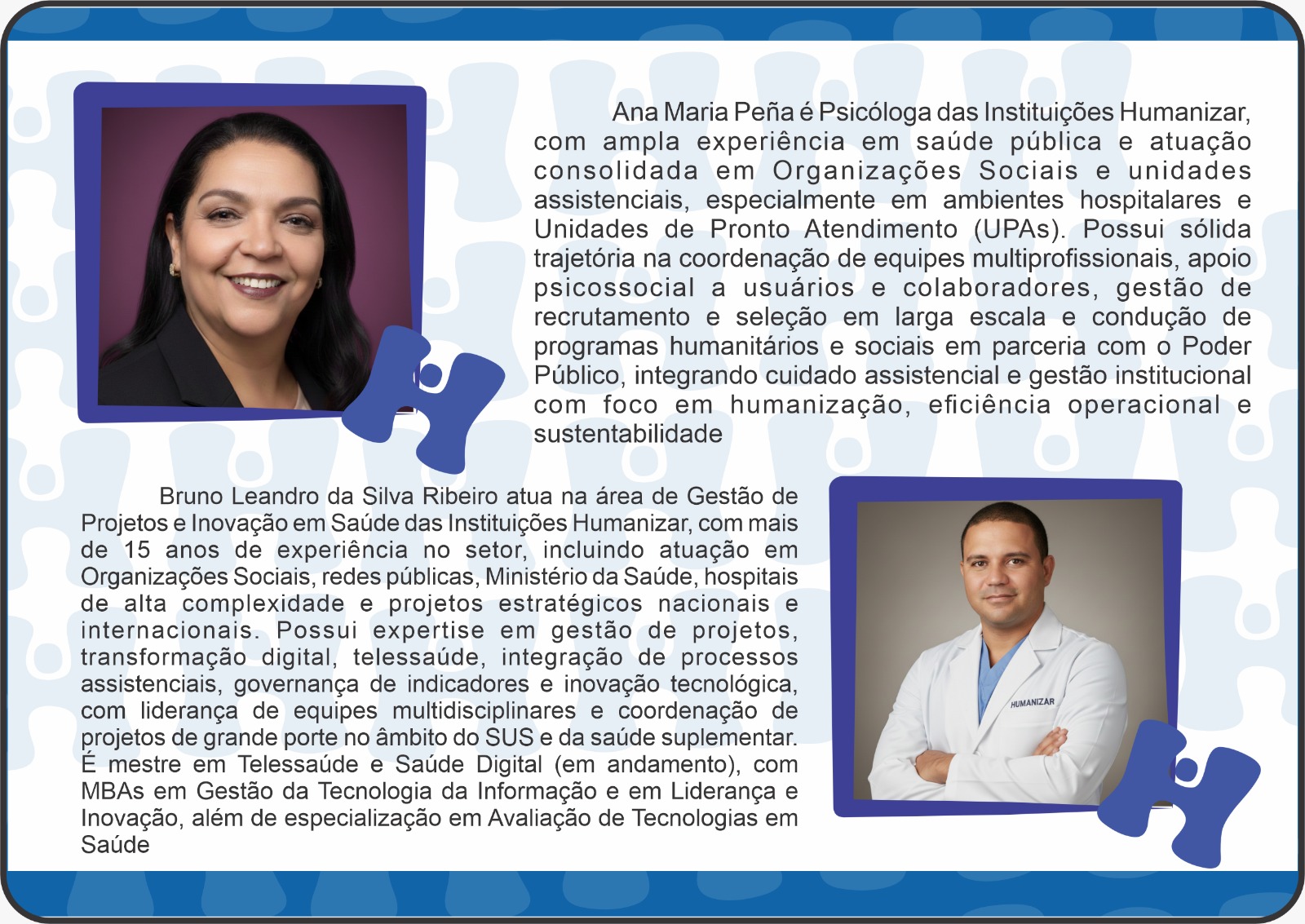 Ana Maria Peña é Psicóloga das Instituições Humanizar, com ampla experiência em saúde pública e atuação consolidada em Organizações Sociais e unidades assistenciais, especialmente em ambientes hospitalares e Unidades de Pronto Atendimento (UPAs). Possui sólida trajetória na coordenação de equipes multiprofissionais, apoio psicossocial a usuários e colaboradores, gestão de recrutamento e seleção em larga escala e condução de programas humanitários e sociais em parceria com o Poder Público, integrando cuidado assistencial e gestão institucional com foco em humanização, eficiência operacional e sustentabilidade

Bruno Leandro da Silva Ribeiro atua na área de Gestão de Projetos e Inovação em Saúde das Instituições Humanizar, com mais de 15 anos de experiência no setor, incluindo atuação em Organizações Sociais, redes públicas, Ministério da Saúde, hospitais de alta complexidade e projetos estratégicos nacionais e internacionais. Possui expertise em gestão de projetos, transformação digital, telessaúde, integração de processos assistenciais, governança de indicadores e inovação tecnológica, com liderança de equipes multidisciplinares e coordenação de projetos de grande porte no âmbito do SUS e da saúde suplementar. É mestre em Telessaúde e Saúde Digital (em andamento), com MBAs em Gestão da Tecnologia da Informação e em Liderança e Inovação, além de especialização em Avaliação de Tecnologias em Saúde

HUMANIZAR